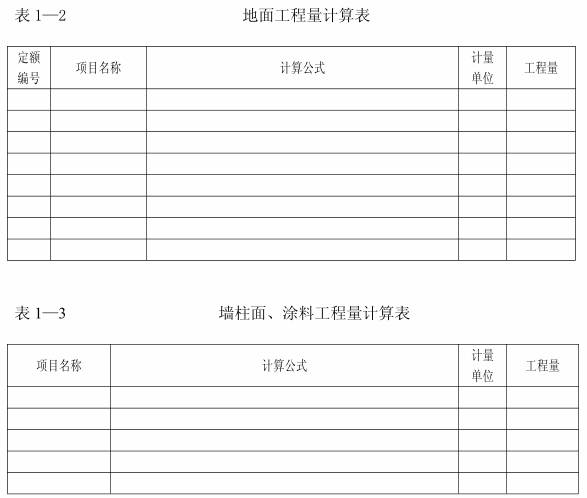 表 1—2　　　　　　　　　　地面工程量计算表

| 定额编号 | 项目名称 | 计算公式 | 计量单位 | 工程量 |
|---|---|---|---|---|
| | | | | |
| | | | | |
| | | | | |
| | | | | |
| | | | | |
| | | | | |
| | | | | |
| | | | | |

表 1—3　　　　　　　　墙柱面、涂料工程量计算表

| 项目名称 | 计算公式 | 计量单位 | 工程量 |
|---|---|---|---|
| | | | |
| | | | |
| | | | |
| | | | |
| | | | |